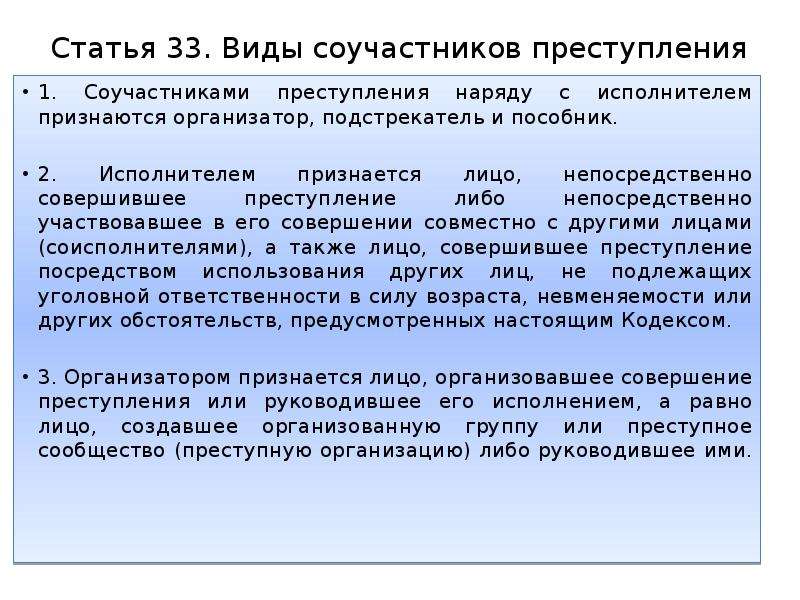 Статья 33. Виды соучастников преступления

• 1. Соучастниками преступления наряду с исполнителем признаются организатор, подстрекатель и пособник.

• 2. Исполнителем признается лицо, непосредственно совершившее преступление либо непосредственно участвовавшее в его совершении совместно с другими лицами (соисполнителями), а также лицо, совершившее преступление посредством использования других лиц, не подлежащих уголовной ответственности в силу возраста, невменяемости или других обстоятельств, предусмотренных настоящим Кодексом.

• 3. Организатором признается лицо, организовавшее совершение преступления или руководившее его исполнением, а равно лицо, создавшее организованную группу или преступное сообщество (преступную организацию) либо руководившее ими.